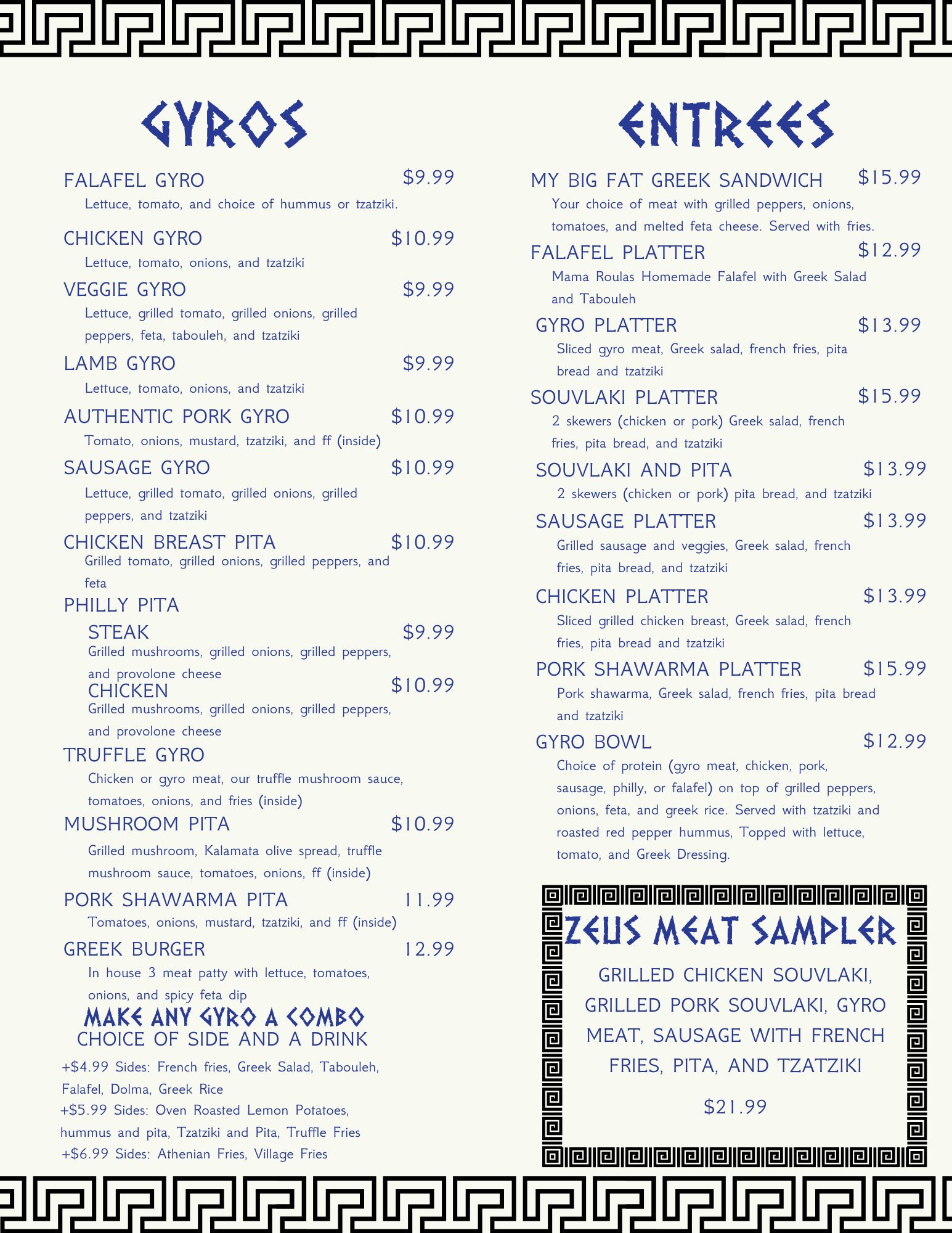 GYROS

FALAFEL GYRO $9.99
Lettuce, tomato, and choice of hummus or tzatziki.

CHICKEN GYRO $10.99
Lettuce, tomato, onions, and tzatziki

VEGGIE GYRO $9.99
Lettuce, grilled tomato, grilled onions, grilled peppers, feta, tabouleh, and tzatziki

LAMB GYRO $9.99
Lettuce, tomato, onions, and tzatziki

AUTHENTIC PORK GYRO $10.99
Tomato, onions, mustard, tzatziki, and ff (inside)

SAUSAGE GYRO $10.99
Lettuce, grilled tomato, grilled onions, grilled peppers, and tzatziki

CHICKEN BREAST PITA $10.99
Grilled tomato, grilled onions, grilled peppers, and feta

PHILLY PITA

STEAK $9.99
Grilled mushrooms, grilled onions, grilled peppers, and provolone cheese

CHICKEN $10.99
Grilled mushrooms, grilled onions, grilled peppers, and provolone cheese

TRUFFLE GYRO
Chicken or gyro meat, our truffle mushroom sauce, tomatoes, onions, and fries (inside)

MUSHROOM PITA $10.99
Grilled mushroom, Kalamata olive spread, truffle mushroom sauce, tomatoes, onions, ff (inside)

PORK SHAWARMA PITA 11.99
Tomatoes, onions, mustard, tzatziki, and ff (inside)

GREEK BURGER 12.99
In house 3 meat patty with lettuce, tomatoes, onions, and spicy feta dip

MAKE ANY GYRO A COMBO
CHOICE OF SIDE AND A DRINK

+$4.99 Sides: French fries, Greek Salad, Tabouleh, Falafel, Dolma, Greek Rice
+$5.99 Sides: Oven Roasted Lemon Potatoes, hummus and pita, Tzatziki and Pita, Truffle Fries
+$6.99 Sides: Athenian Fries, Village Fries

ENTREES

MY BIG FAT GREEK SANDWICH $15.99
Your choice of meat with grilled peppers, onions, tomatoes, and melted feta cheese. Served with fries.

FALAFEL PLATTER $12.99
Mama Roulas Homemade Falafel with Greek Salad and Tabouleh

GYRO PLATTER $13.99
Sliced gyro meat, Greek salad, french fries, pita bread and tzatziki

SOUVLAKI PLATTER $15.99
2 skewers (chicken or pork) Greek salad, french fries, pita bread, and tzatziki

SOUVLAKI AND PITA $13.99
2 skewers (chicken or pork) pita bread, and tzatziki

SAUSAGE PLATTER $13.99
Grilled sausage and veggies, Greek salad, french fries, pita bread, and tzatziki

CHICKEN PLATTER $13.99
Sliced grilled chicken breast, Greek salad, french fries, pita bread and tzatziki

PORK SHAWARMA PLATTER $15.99
Pork shawarma, Greek salad, french fries, pita bread and tzatziki

GYRO BOWL $12.99
Choice of protein (gyro meat, chicken, pork, sausage, philly, or falafel) on top of grilled peppers, onions, feta, and greek rice. Served with tzatziki and roasted red pepper hummus, Topped with lettuce, tomato, and Greek Dressing.

ZEUS MEAT SAMPLER
GRILLED CHICKEN SOUVLAKI, GRILLED PORK SOUVLAKI, GYRO MEAT, SAUSAGE WITH FRENCH FRIES, PITA, AND TZATZIKI

$21.99